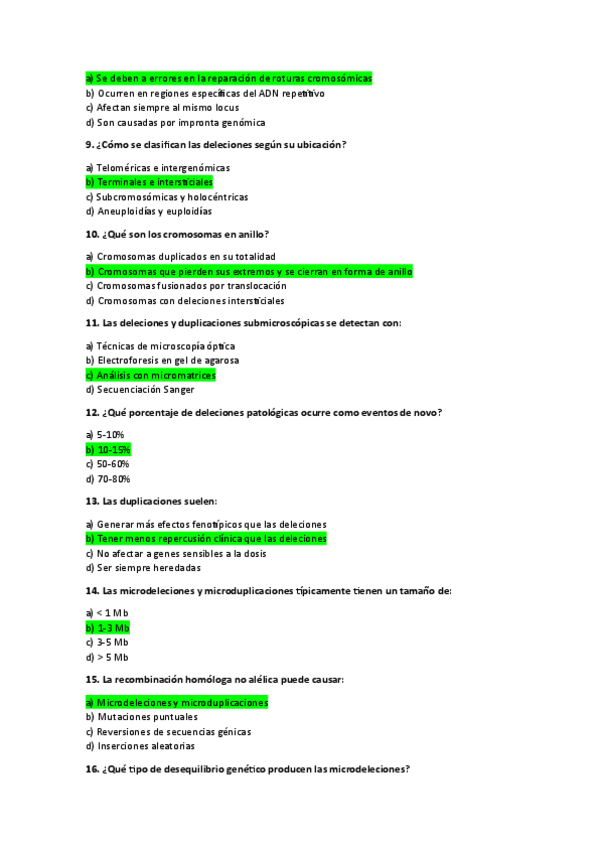 a) Se deben a errores en la reparación de roturas cromosómicas
b) Ocurren en regiones específicas del ADN repetitivo
c) Afectan siempre al mismo locus
d) Son causadas por impronta genómica

9. ¿Cómo se clasifican las deleciones según su ubicación?

a) Teloméricas e intergenómicas
b) Terminales e intersticiales
c) Subcromosómicas y holocéntricas
d) Aneuploidías y euploidías

10. ¿Qué son los cromosomas en anillo?

a) Cromosomas duplicados en su totalidad
b) Cromosomas que pierden sus extremos y se cierran en forma de anillo
c) Cromosomas fusionados por translocación
d) Cromosomas con deleciones intersticiales

11. Las deleciones y duplicaciones submicroscópicas se detectan con:

a) Técnicas de microscopía óptica
b) Electroforesis en gel de agarosa
c) Análisis con micromatrices
d) Secuenciación Sanger

12. ¿Qué porcentaje de deleciones patológicas ocurre como eventos de novo?

a) 5-10%
b) 10-15%
c) 50-60%
d) 70-80%

13. Las duplicaciones suelen:

a) Generar más efectos fenotípicos que las deleciones
b) Tener menos repercusión clínica que las deleciones
c) No afectar a genes sensibles a la dosis
d) Ser siempre heredadas

14. Las microdeleciones y microduplicaciones típicamente tienen un tamaño de:

a) < 1 Mb
b) 1-3 Mb
c) 3-5 Mb
d) > 5 Mb

15. La recombinación homóloga no alélica puede causar:

a) Microdeleciones y microduplicaciones
b) Mutaciones puntuales
c) Reversiones de secuencias génicas
d) Inserciones aleatorias

16. ¿Qué tipo de desequilibrio genético producen las microdeleciones?